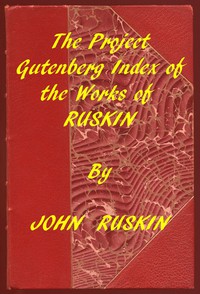 The Project Gutenberg Index of the Works of RUSKIN

By

JOHN RUSKIN